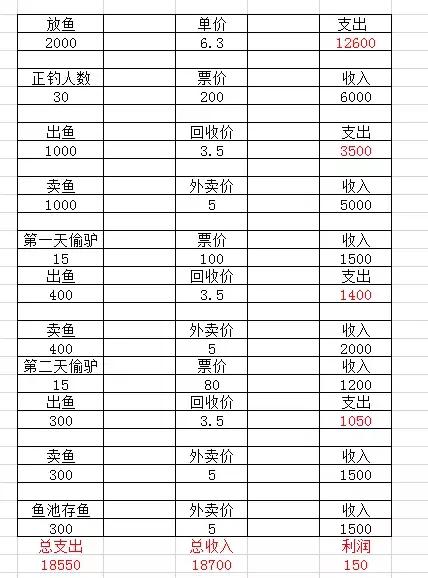 | 放鱼 | | 单价 | | 支出 |
|---|---|---|---|---|
| 2000 | | 6.3 | | 12600 |
| | | | | |
| 正钓人数 | | 票价 | | 收入 |
| 30 | | 200 | | 6000 |
| | | | | |
| 出鱼 | | 回收价 | | 支出 |
| 1000 | | 3.5 | | 3500 |
| | | | | |
| 卖鱼 | | 外卖价 | | 收入 |
| 1000 | | 5 | | 5000 |
| | | | | |
| 第一天偷驴 | | 票价 | | 收入 |
| 15 | | 100 | | 1500 |
| 出鱼 | | 回收价 | | 支出 |
| 400 | | 3.5 | | 1400 |
| | | | | |
| 卖鱼 | | 外卖价 | | 收入 |
| 400 | | 5 | | 2000 |
| 第二天偷驴 | | 票价 | | 收入 |
| 15 | | 80 | | 1200 |
| 出鱼 | | 回收价 | | 支出 |
| 300 | | 3.5 | | 1050 |
| | | | | |
| 卖鱼 | | 外卖价 | | 收入 |
| 300 | | 5 | | 1500 |
| | | | | |
| 鱼池存鱼 | | 外卖价 | | 收入 |
| 300 | | 5 | | 1500 |
| 总支出 | | 总收入 | | 利润 |
| 18550 | | 18700 | | 150 |